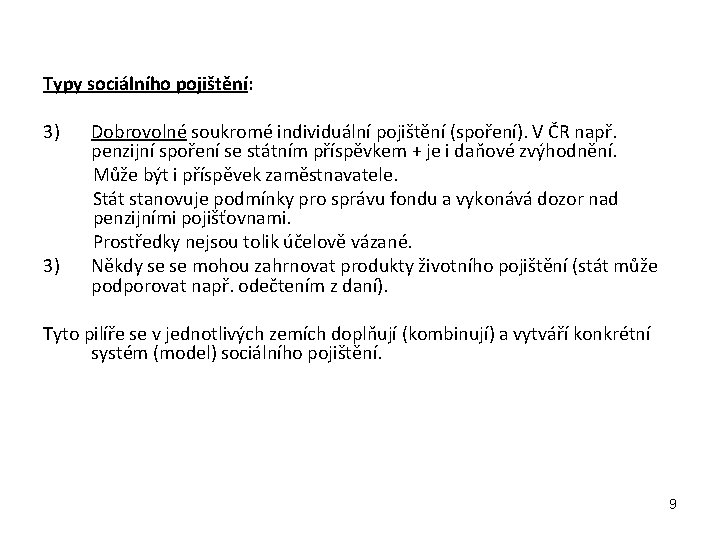 Typy sociálního pojištění:

3) Dobrovolné soukromé individuální pojištění (spoření). V ČR např. penzijní spoření se státním příspěvkem + je i daňové zvýhodnění.

Může být i příspěvek zaměstnavatele.

Stát stanovuje podmínky pro správu fondu a vykonává dozor nad penzijními pojišťovnami.

Prostředky nejsou tolik účelově vázané.

3) Někdy se se mohou zahrnovat produkty životního pojištění (stát může podporovat např. odečtením z daní).

Tyto pilíře se v jednotlivých zemích doplňují (kombinují) a vytváří konkrétní systém (model) sociálního pojištění.

9